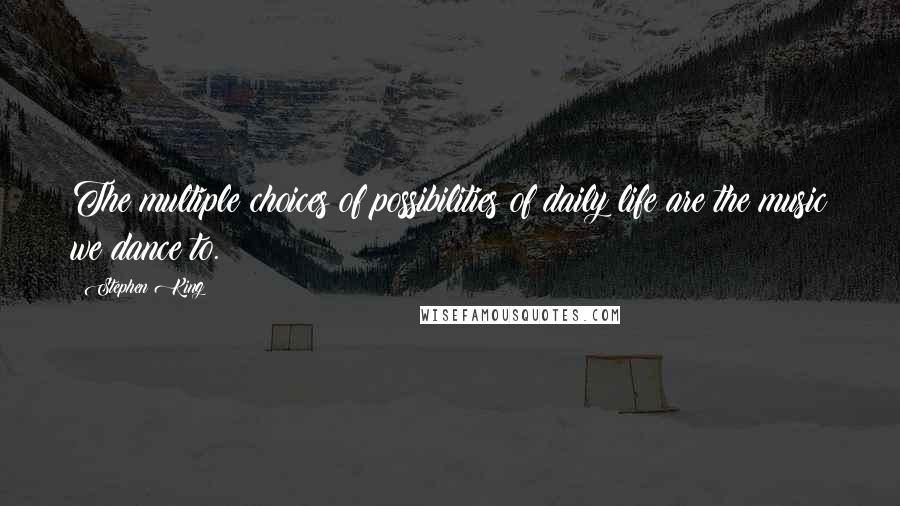 The multiple choices of possibilities of daily life are the music we dance to.

Stephen King

WISEFAMOUSQUOTES.COM